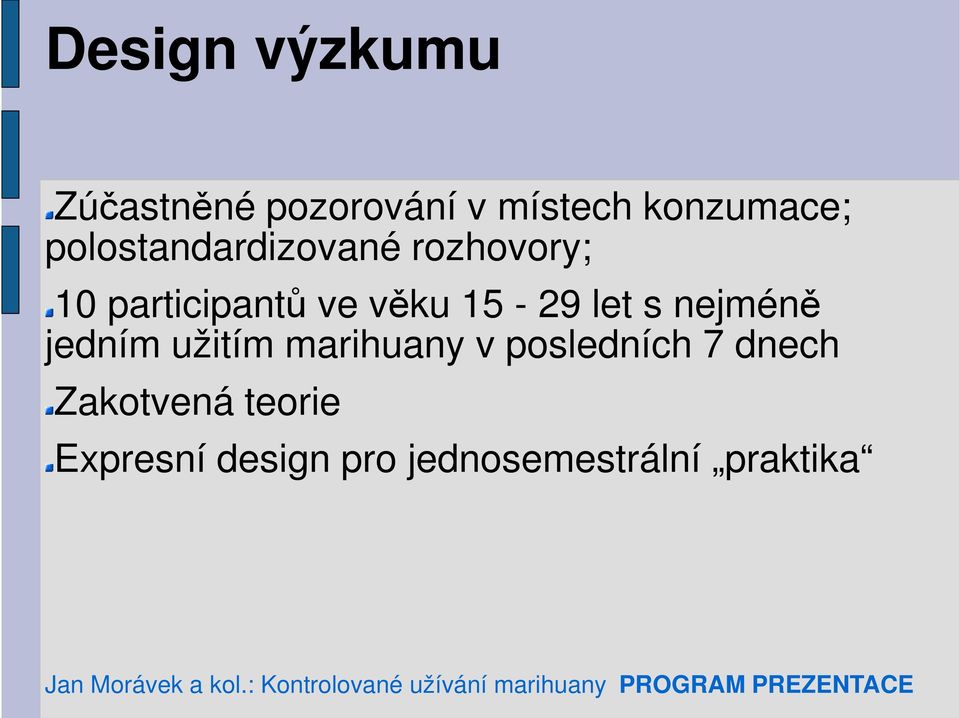 Design výzkumu

Zúčastněné pozorování v místech konzumace; polostandardizované rozhovory;

10 participantů ve věku 15 - 29 let s nejméně jedním užitím marihuany v posledních 7 dnech

Zakotvená teorie

Expresní design pro jednosemestrální „praktika“

Jan Morávek a kol.: Kontrolované užívání marihuany PROGRAM PREZENTACE